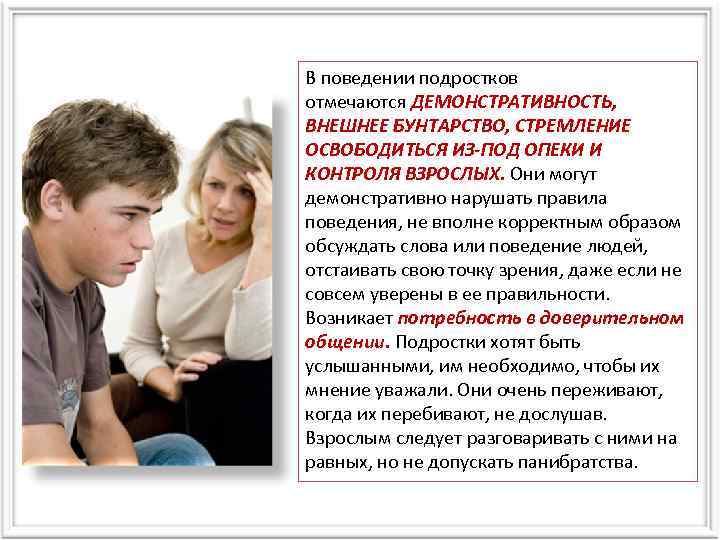 В поведении подростков отмечаются ДЕМОНСТРАТИВНОСТЬ, ВНЕШНЕЕ БУНТАРСТВО, СТРЕМЛЕНИЕ ОСВОБОДИТЬСЯ ИЗ-ПОД ОПЕКИ И КОНТРОЛЯ ВЗРОСЛЫХ. Они могут демонстративно нарушать правила поведения, не вполне корректным образом обсуждать слова или поведение людей, отстаивать свою точку зрения, даже если не совсем уверены в ее правильности. Возникает потребность в доверительном общении. Подростки хотят быть услышанными, им необходимо, чтобы их мнение уважали. Они очень переживают, когда их перебивают, не дослушав. Взрослым следует разговаривать с ними на равных, но не допускать панибратства.